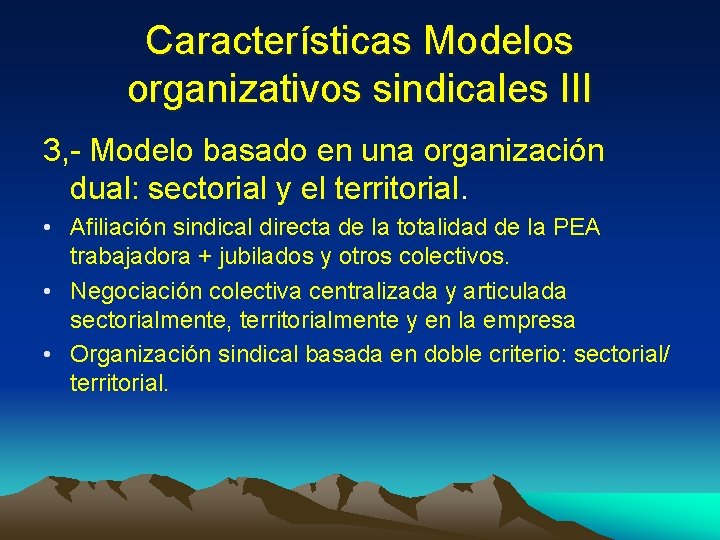 Características Modelos organizativos sindicales III

3,- Modelo basado en una organización dual: sectorial y el territorial.

• Afiliación sindical directa de la totalidad de la PEA trabajadora + jubilados y otros colectivos.
• Negociación colectiva centralizada y articulada sectorialmente, territorialmente y en la empresa
• Organización sindical basada en doble criterio: sectorial/ territorial.